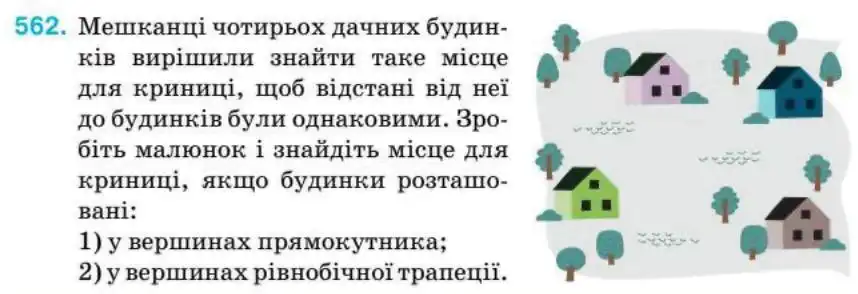 562. Мешканці чотирьох дачних будинків вирішили знайти таке місце для криниці, щоб відстані від неї до будинків були однаковими. Зробіть малюнок і знайдіть місце для криниці, якщо будинки розташовані:
1) у вершинах прямокутника;
2) у вершинах рівнобічної трапеції.